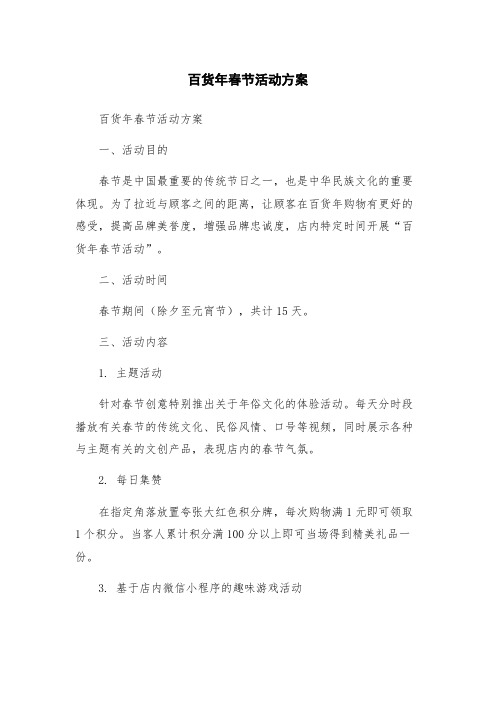 百货年春节活动方案

百货年春节活动方案

一、活动目的

春节是中国最重要的传统节日之一，也是中华民族文化的重要体现。为了拉近与顾客之间的距离，让顾客在百货年购物有更好的感受，提高品牌美誉度，增强品牌忠诚度，店内特定时间开展“百货年春节活动”。

二、活动时间

春节期间（除夕至元宵节），共计 15 天。

三、活动内容

1. 主题活动

针对春节创意特别推出关于年俗文化的体验活动。每天分时段播放有关春节的传统文化、民俗风情、口号等视频，同时展示各种与主题有关的文创产品，表现店内的春节气氛。

2. 每日集赞

在指定角落放置夸张大红色积分牌，每次购物满 1 元即可领取 1 个积分。当客人累计积分满 100 分以上即可当场得到精美礼品一份。

3. 基于店内微信小程序的趣味游戏活动